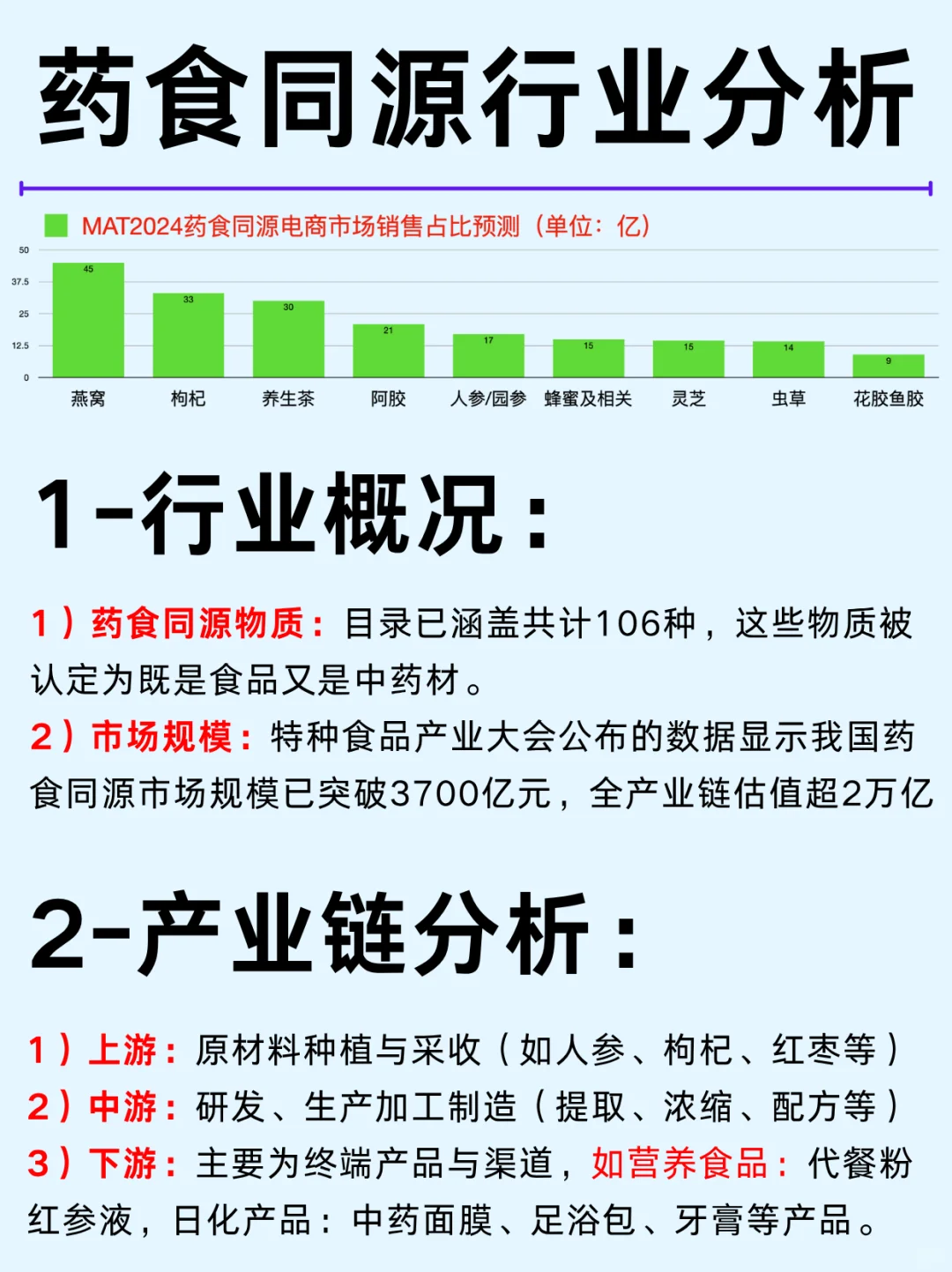 药食同源行业分析

MAT2024药食同源电商市场销售占比预测（单位：亿）

50
37.5
25
12.5
0

45 33 30 21 17 15 15 14 9

燕窝 枸杞 养生茶 阿胶 人参/园参 蜂蜜及相关 灵芝 虫草 花胶鱼胶

1-行业概况：

1）药食同源物质：目录已涵盖共计106种，这些物质被认定为既是食品又是中药材。

2）市场规模：特种食品产业大会公布的数据显示我国药食同源市场规模已突破3700亿元，全产业链估值超2万亿

2-产业链分析：

1）上游：原材料种植与采收（如人参、枸杞、红枣等）

2）中游：研发、生产加工制造（提取、浓缩、配方等）

3）下游：主要为终端产品与渠道，如营养食品：代餐粉红参液，日化产品：中药面膜、足浴包、牙膏等产品。